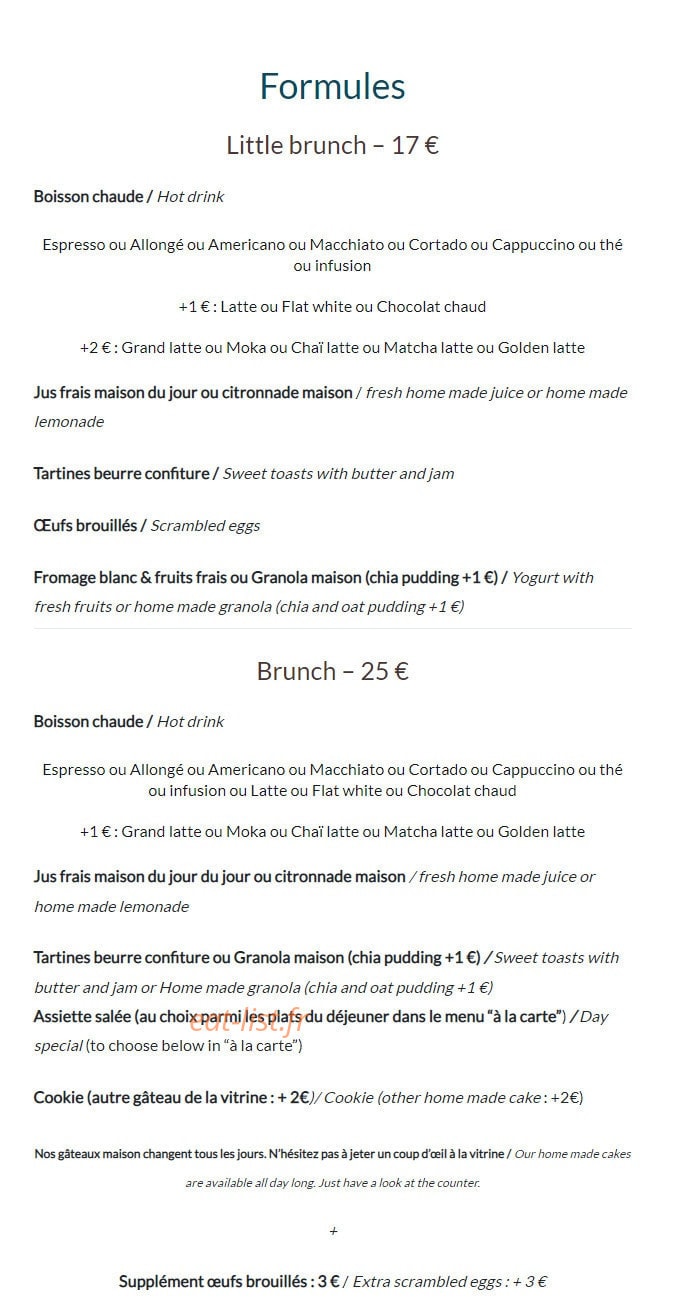 Formules

Little brunch – 17 €

Boisson chaude / Hot drink

Espresso ou Allongé ou Americano ou Macchiato ou Cortado ou Cappuccino ou thé ou infusion

+1 € : Latte ou Flat white ou Chocolat chaud

+2 € : Grand latte ou Moka ou Chaï latte ou Matcha latte ou Golden latte

Jus frais maison du jour ou citronnade maison / fresh home made juice or home made lemonade

Tartines beurre confiture / Sweet toasts with butter and jam

Œufs brouillés / Scrambled eggs

Fromage blanc & fruits frais ou Granola maison (chia pudding +1 €) / Yogurt with fresh fruits or home made granola (chia and oat pudding +1 €)

Brunch – 25 €

Boisson chaude / Hot drink

Espresso ou Allongé ou Americano ou Macchiato ou Cortado ou Cappuccino ou thé ou infusion ou Latte ou Flat white ou Chocolat chaud

+1 € : Grand latte ou Moka ou Chaï latte ou Matcha latte ou Golden latte

Jus frais maison du jour du jour ou citronnade maison / fresh home made juice or home made lemonade

Tartines beurre confiture ou Granola maison (chia pudding +1 €) / Sweet toasts with butter and jam or Home made granola (chia and oat pudding +1 €)
Assiette salée (au choix parmi les plats du déjeuner dans le menu "à la carte") / Day special (to choose below in "à la carte")

Cookie (autre gâteau de la vitrine : + 2€)/ Cookie (other home made cake : +2€)

Nos gâteaux maison changent tous les jours. N'hésitez pas à jeter un coup d'œil à la vitrine / Our home made cakes are available all day long. Just have a look at the counter.

+

Supplément œufs brouillés : 3 € / Extra scrambled eggs : + 3 €

eat-list.fr